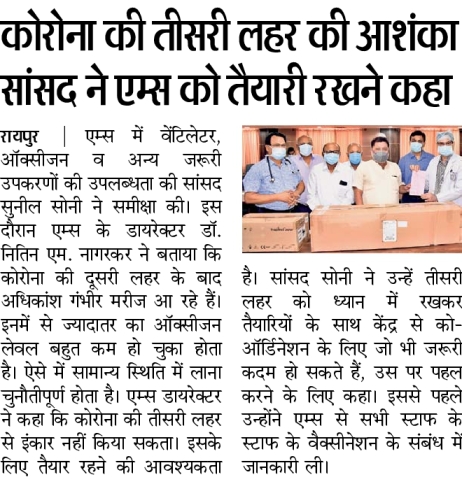 कोरोना की तीसरी लहर की आशंका सांसद ने एम्स को तैयारी रखने कहा

रायपुर | एम्स में वेंटिलेटर, ऑक्सीजन व अन्य जरूरी उपकरणों की उपलब्धता की सांसद सुनील सोनी ने समीक्षा की। इस दौरान एम्स के डायरेक्टर डॉ. नितिन एम. नागरकर ने बताया कि कोरोना की दूसरी लहर के बाद अधिकांश गंभीर मरीज आ रहे हैं। इनमें से ज्यादातर का ऑक्सीजन लेवल बहुत कम हो चुका होता है। ऐसे में सामान्य स्थिति में लाना चुनौतीपूर्ण होता है। एम्स डायरेक्टर ने कहा कि कोरोना की तीसरी लहर से इंकार नहीं किया सकता। इसके लिए तैयार रहने की आवश्यकता है। सांसद सोनी ने उन्हें तीसरी लहर को ध्यान में रखकर तैयारियों के साथ केंद्र से को-ऑर्डिनेशन के लिए जो भी जरूरी कदम हो सकते हैं, उस पर पहल करने के लिए कहा। इससे पहले उन्होंने एम्स से सभी स्टाफ के स्टाफ के वैक्सीनेशन के संबंध में जानकारी ली।